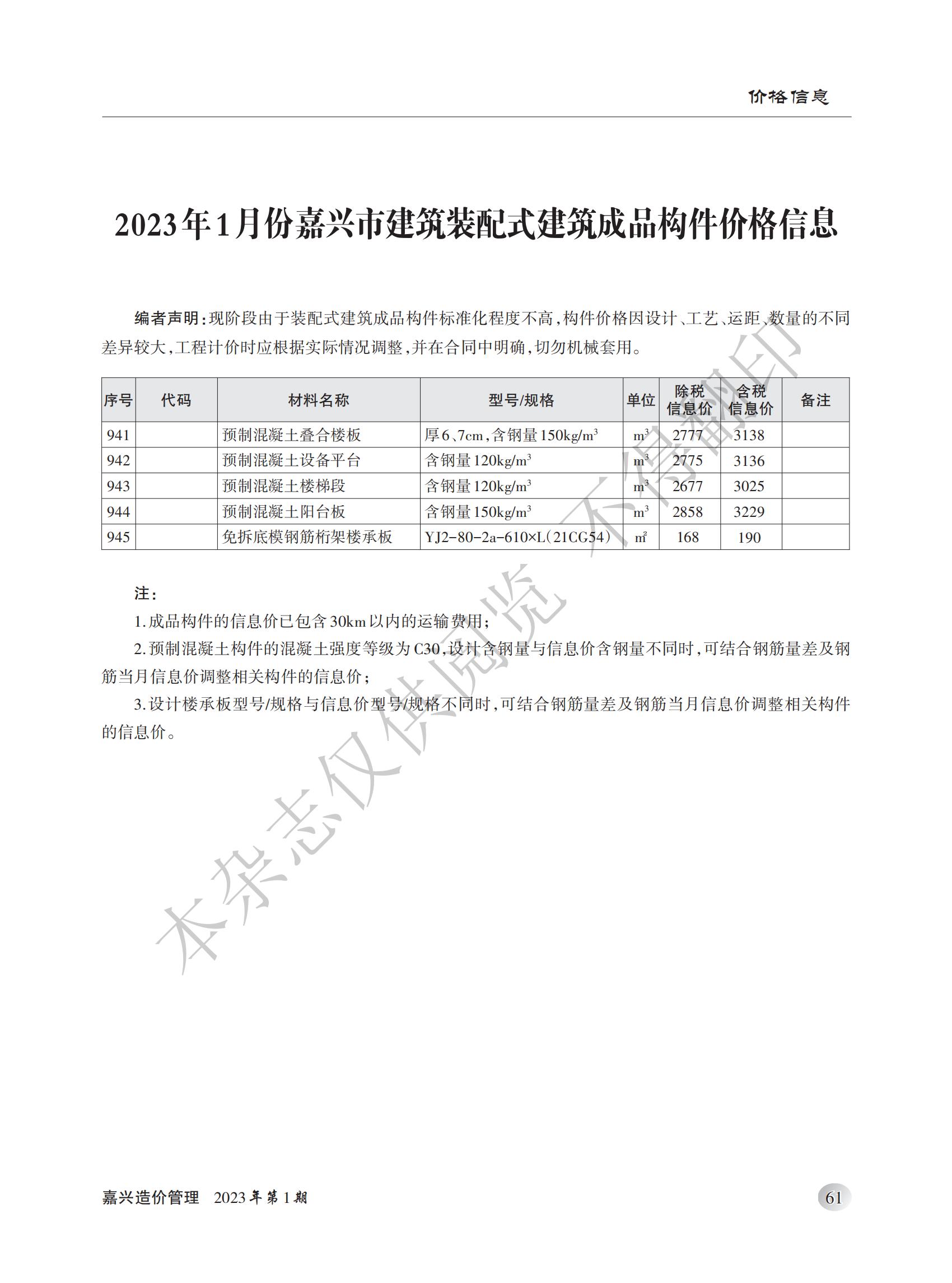 价格信息

2023年1月份嘉兴市建筑装配式建筑成品构件价格信息

编者声明：现阶段由于装配式建筑成品构件标准化程度不高，构件价格因设计、工艺、运距、数量的不同差异较大，工程计价时应根据实际情况调整，并在合同中明确，切勿机械套用。

| 序号 | 代码 | 材料名称 | 型号/规格 | 单位 | 除税信息价 | 含税信息价 | 备注 |
|---|---|---|---|---|---|---|---|
| 941 | | 预制混凝土叠合楼板 | 厚6、7cm，含钢量150kg/m³ | m³ | 2777 | 3138 | |
| 942 | | 预制混凝土设备平台 | 含钢量120kg/m³ | m³ | 2775 | 3136 | |
| 943 | | 预制混凝土楼梯段 | 含钢量120kg/m³ | m³ | 2677 | 3025 | |
| 944 | | 预制混凝土阳台板 | 含钢量150kg/m³ | m³ | 2858 | 3229 | |
| 945 | | 免拆底模钢筋桁架楼承板 | YJ2-80-2a-610×L（21CG54） | m² | 168 | 190 | |

注：

1.成品构件的信息价已包含30km以内的运输费用；

2.预制混凝土构件的混凝土强度等级为C30，设计含钢量与信息价含钢量不同时，可结合钢筋量差及钢筋当月信息价调整相关构件的信息价；

3.设计楼承板型号/规格与信息价型号/规格不同时，可结合钢筋量差及钢筋当月信息价调整相关构件的信息价。

本杂志仅供阅览 不得翻印

嘉兴造价管理 2023年第1期

61